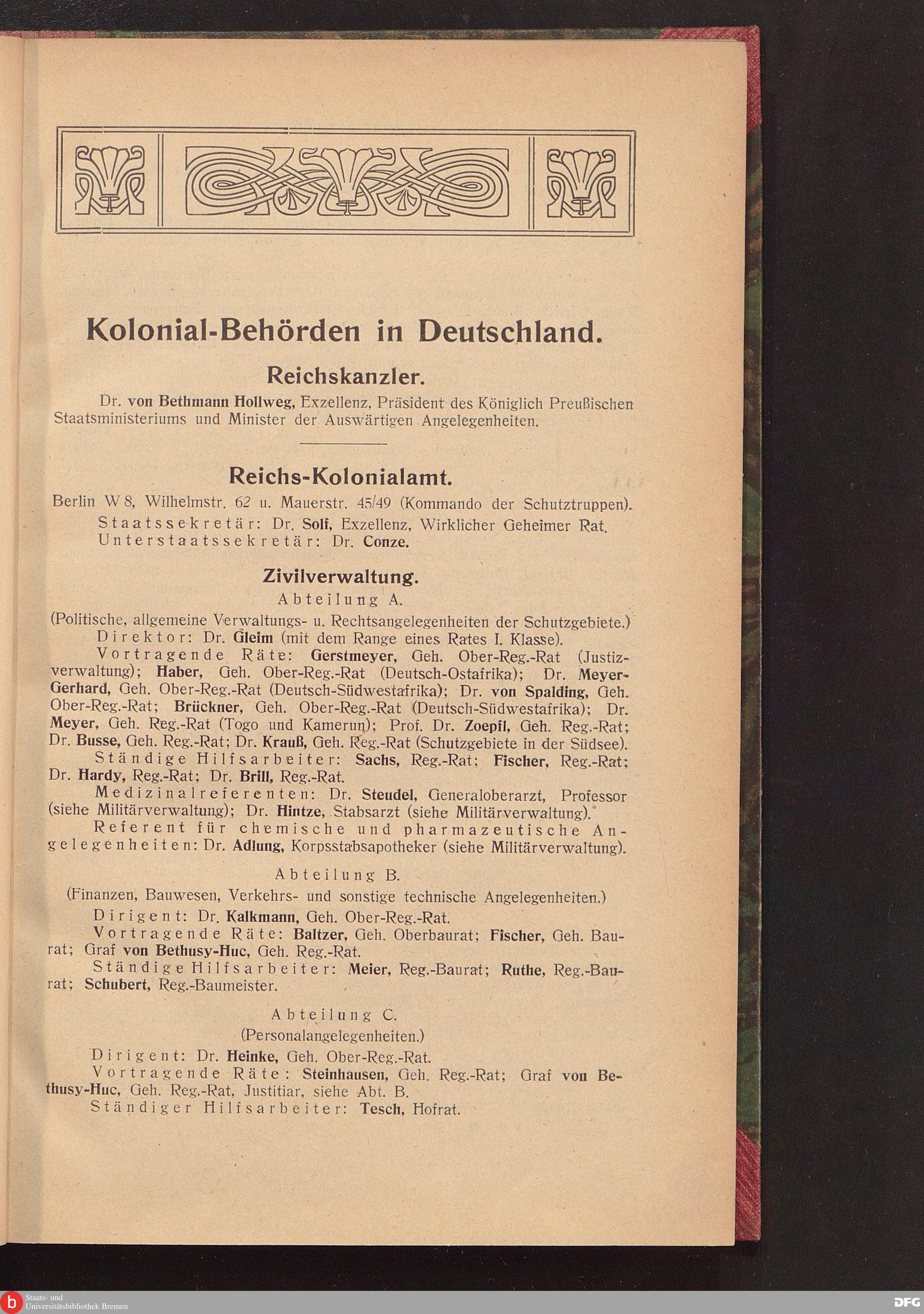 Kolonial-Behörden in Deutschland.

Reichskanzler.

Dr. von Bethmann Hollweg, Exzellenz, Präsident des Königlich Preußischen Staatsministeriums und Minister der Auswärtigen Angelegenheiten.

Reichs-Kolonialamt.

Berlin W 8, Wilhelmstr. 62 u. Mauerstr. 45/49 (Kommando der Schutztruppen).

Staatssekretär: Dr. Solf, Exzellenz, Wirklicher Geheimer Rat.
Unterstaatssekretär: Dr. Conze.

Zivilverwaltung.

Abteilung A.

(Politische, allgemeine Verwaltungs- u. Rechtsangelegenheiten der Schutzgebiete.)

Direktor: Dr. Gleim (mit dem Range eines Rates I. Klasse).

Vortragende Räte: Gerstmeyer, Geh. Ober-Reg.-Rat (Justizverwaltung); Haber, Geh. Ober-Reg.-Rat (Deutsch-Ostafrika); Dr. Meyer-Gerhard, Geh. Ober-Reg.-Rat (Deutsch-Südwestafrika); Dr. von Spalding, Geh. Ober-Reg.-Rat; Brückner, Geh. Ober-Reg.-Rat (Deutsch-Südwestafrika); Dr. Meyer, Geh. Reg.-Rat (Togo und Kamerun); Prof. Dr. Zoepfl, Geh. Reg.-Rat; Dr. Busse, Geh. Reg.-Rat; Dr. Krauß, Geh. Reg.-Rat (Schutzgebiete in der Südsee).

Ständige Hilfsarbeiter: Sachs, Reg.-Rat; Fischer, Reg.-Rat; Dr. Hardy, Reg.-Rat; Dr. Brill, Reg.-Rat.

Medizinalreferenten: Dr. Steudel, Generaloberarzt, Professor (siehe Militärverwaltung); Dr. Hintze, Stabsarzt (siehe Militärverwaltung).

Referent für chemische und pharmazeutische Angelegenheiten: Dr. Adlung, Korpsstabsapotheker (siehe Militärverwaltung).

Abteilung B.

(Finanzen, Bauwesen, Verkehrs- und sonstige technische Angelegenheiten.)

Dirigent: Dr. Kalkmann, Geh. Ober-Reg.-Rat.

Vortragende Räte: Baltzer, Geh. Oberbaurat; Fischer, Geh. Baurat; Graf von Bethusy-Huc, Geh. Reg.-Rat.

Ständige Hilfsarbeiter: Meier, Reg.-Baurat; Ruthe, Reg.-Baurat; Schubert, Reg.-Baumeister.

Abteilung C.

(Personalangelegenheiten.)

Dirigent: Dr. Heinke, Geh. Ober-Reg.-Rat.

Vortragende Räte: Steinhausen, Geh. Reg.-Rat; Graf von Bethusy-Huc, Geh. Reg.-Rat, Justitiar, siehe Abt. B.

Ständiger Hilfsarbeiter: Tesch, Hofrat.

Staats- und Universitätsbibliothek Bremen
DFG